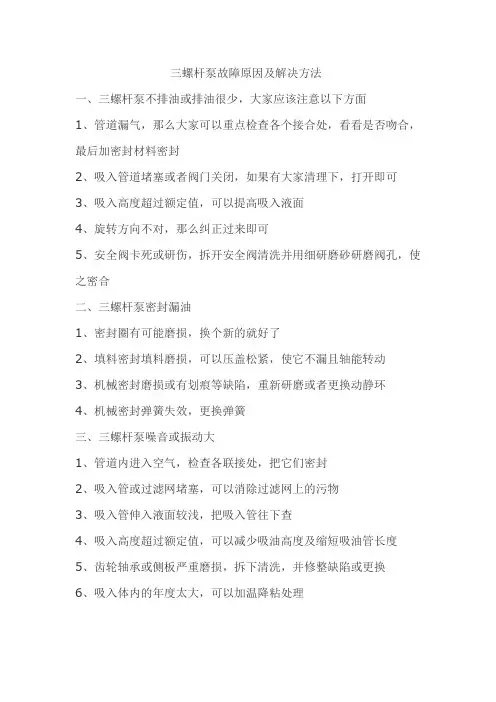 三螺杆泵故障原因及解决方法

一、三螺杆泵不排油或排油很少，大家应该注意以下方面

1、管道漏气，那么大家可以重点检查各个接合处，看看是否吻合，最后加密封材料密封

2、吸入管道堵塞或者阀门关闭，如果有大家清理下，打开即可

3、吸入高度超过额定值，可以提高吸入液面

4、旋转方向不对，那么纠正过来即可

5、安全阀卡死或研伤，拆开安全阀清洗并用细研磨砂研磨阀孔，使之密合

二、三螺杆泵密封漏油

1、密封圈有可能磨损，换个新的就好了

2、填料密封填料磨损，可以压盖松紧，使它不漏且轴能转动

3、机械密封磨损或有划痕等缺陷，重新研磨或者更换动静环

4、机械密封弹簧失效，更换弹簧

三、三螺杆泵噪音或振动大

1、管道内进入空气，检查各联接处，把它们密封

2、吸入管或过滤网堵塞，可以消除过滤网上的污物

3、吸入管伸入液面较浅，把吸入管往下查

4、吸入高度超过额定值，可以减少吸油高度及缩短吸油管长度

5、齿轮轴承或侧板严重磨损，拆下清洗，并修整缺陷或更换

6、吸入体内的年度太大，可以加温降粘处理